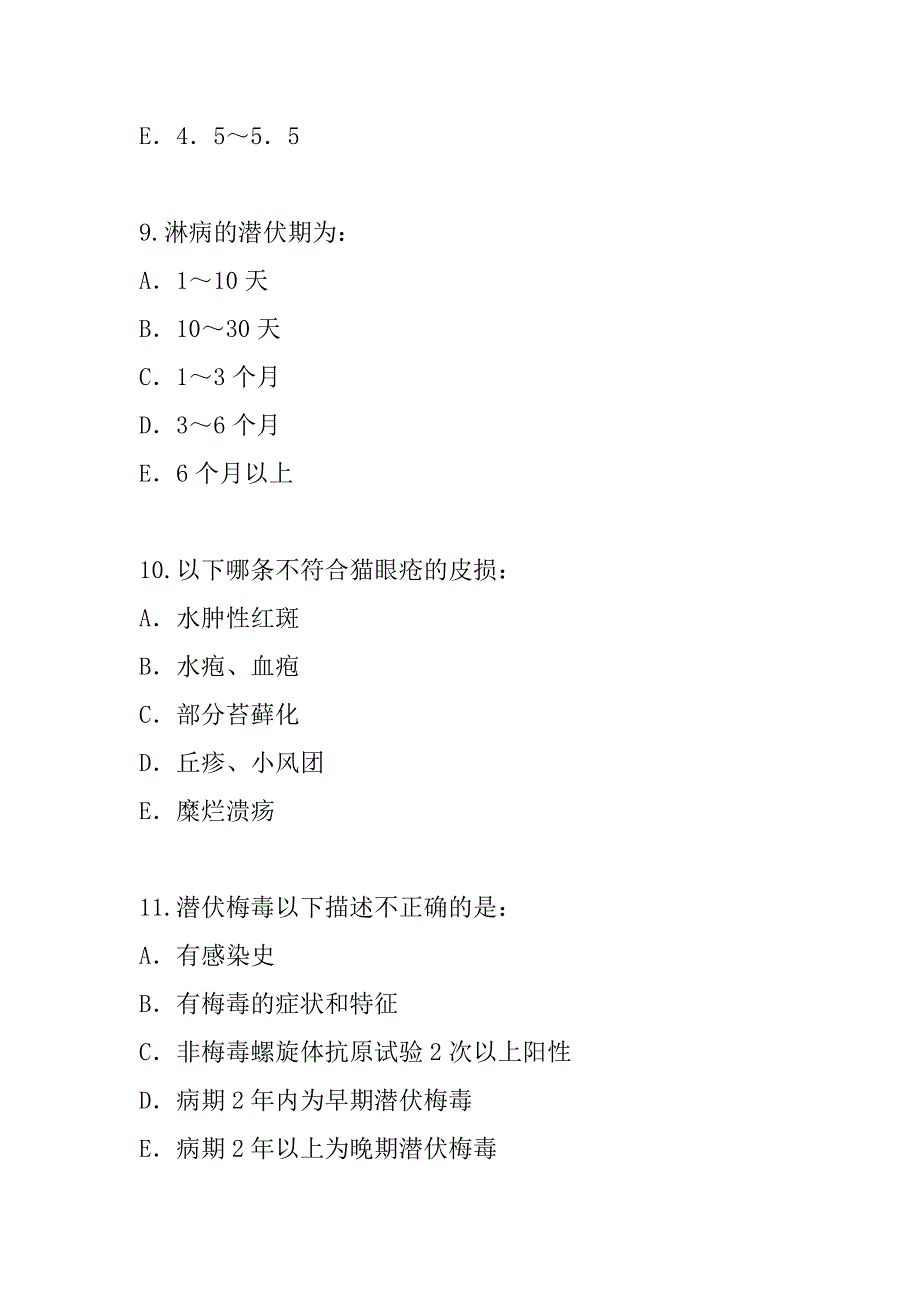 E．4．5～5．5

9.淋病的潜伏期为：
A．1～10 天
B．10～30 天
C．1～3 个月
D．3～6 个月
E．6 个月以上

10.以下哪条不符合猫眼疮的皮损：
A．水肿性红斑
B．水疱、血疱
C．部分苔藓化
D．丘疹、小风团
E．糜烂溃疡

11.潜伏梅毒以下描述不正确的是：
A．有感染史
B．有梅毒的症状和特征
C．非梅毒螺旋体抗原试验 2 次以上阳性
D．病期 2 年内为早期潜伏梅毒
E．病期 2 年以上为晚期潜伏梅毒